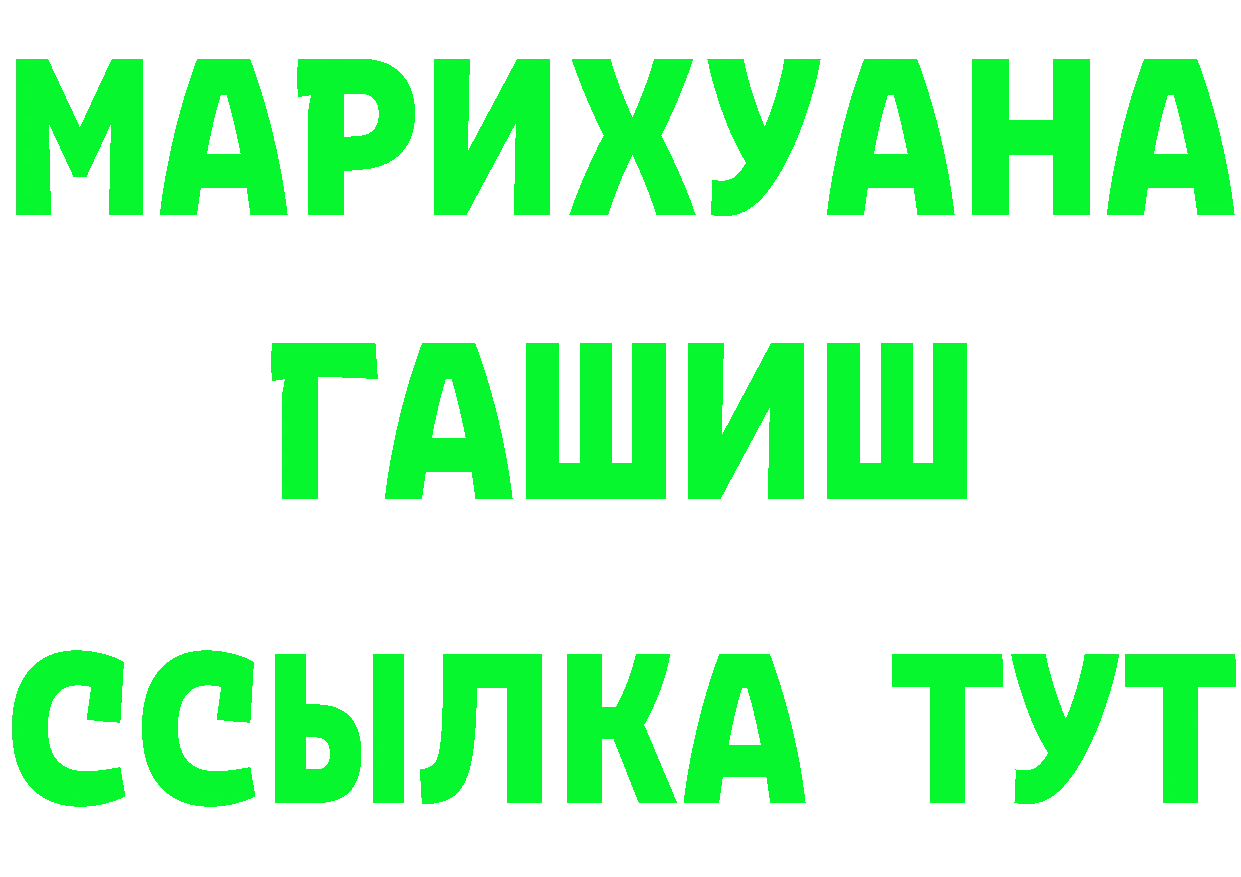 МАРИХУАНА
ГАШИШ
ССЫЛКА ТУТ